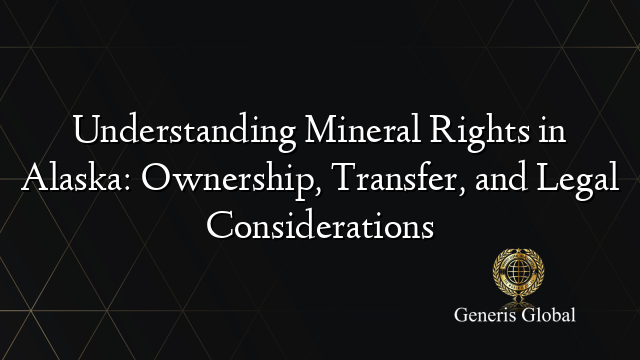 Understanding Mineral Rights in Alaska: Ownership, Transfer, and Legal Considerations

Generis Global